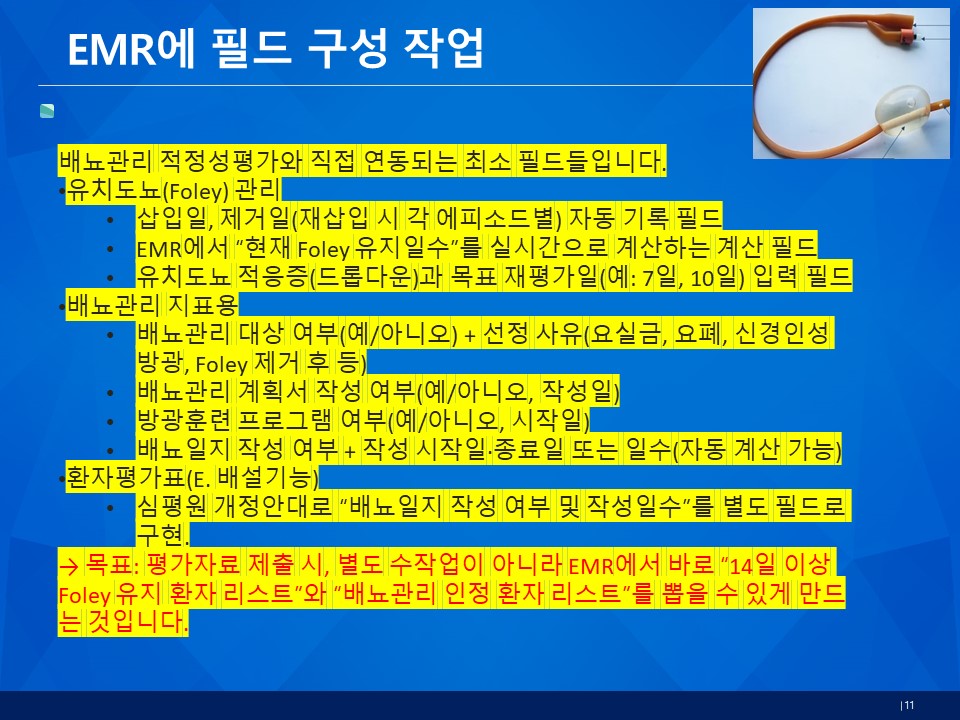 EMR에 필드 구성 작업

배뇨관리 적정성평가와 직접 연동되는 최소 필드들입니다.

•유치도뇨(Foley) 관리

• 삽입일, 제거일(재삽입 시 각 에피소드별) 자동 기록 필드
• EMR에서 "현재 Foley 유지일수"를 실시간으로 계산하는 계산 필드
• 유치도뇨 적응증(드롭다운)과 목표 재평가일(예: 7일, 10일) 입력 필드

•배뇨관리 지표용

• 배뇨관리 대상 여부(예/아니오) + 선정 사유(요실금, 요폐, 신경인성 방광, Foley 제거 후 등)
• 배뇨관리 계획서 작성 여부(예/아니오, 작성일)
• 방광훈련 프로그램 여부(예/아니오, 시작일)
• 배뇨일지 작성 여부 + 작성 시작일·종료일 또는 일수(자동 계산 가능)

•환자평가표(E. 배설기능)

• 심평원 개정안대로 "배뇨일지 작성 여부 및 작성일수"를 별도 필드로 구현.

→ 목표: 평가자료 제출 시, 별도 수작업이 아니라 EMR에서 바로 "14일 이상 Foley 유지 환자 리스트"와 "배뇨관리 인정 환자 리스트"를 뽑을 수 있게 만드는 것입니다.

|11